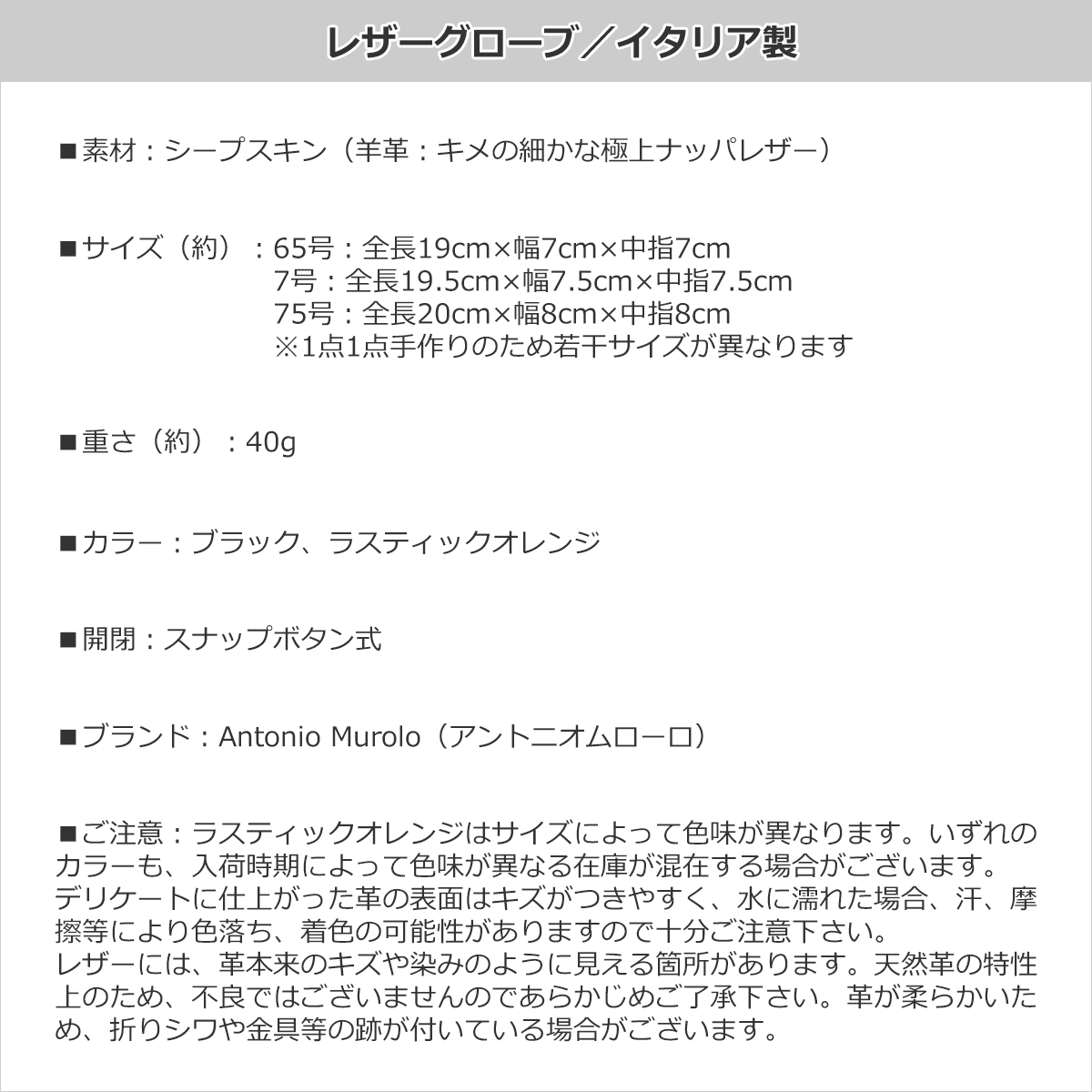 レザーグローブ／イタリア製

■素材：シープスキン（羊革：キメの細かな極上ナッパレザー）

■サイズ（約）：65号：全長19cm×幅7cm×中指7cm
7号：全長19.5cm×幅7.5cm×中指7.5cm
75号：全長20cm×幅8cm×中指8cm
※1点1点手作りのため若干サイズが異なります

■重さ（約）：40g

■カラー：ブラック、ラスティックオレンジ

■開閉：スナップボタン式

■ブランド：Antonio Murolo（アントニオムローロ）

■ご注意：ラスティックオレンジはサイズによって色味が異なります。いずれのカラーも、入荷時期によって色味が異なる在庫が混在する場合がございます。
デリケートに仕上がった革の表面はキズがつきやすく、水に濡れた場合、汗、摩擦等により色落ち、着色の可能性がありますので十分ご注意下さい。
レザーには、革本来のキズや染みのように見える箇所があります。天然革の特性上のため、不良ではございませんのであらかじめご了承下さい。革が柔らかいため、折りシワや金具等の跡が付いている場合がございます。